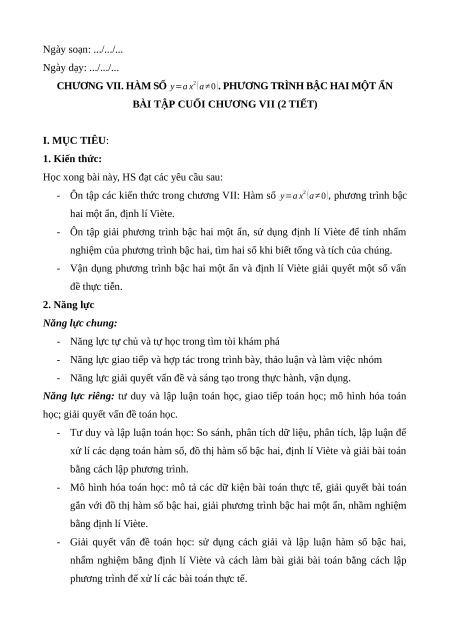 Ngày soạn: .../.../...

Ngày dạy: .../.../...

CHƯƠNG VII. HÀM SỐ $y=ax^2(a\neq 0)$. PHƯƠNG TRÌNH BẬC HAI MỘT ẨN

BÀI TẬP CUỐI CHƯƠNG VII (2 TIẾT)

I. MỤC TIÊU:

1. Kiến thức:

Học xong bài này, HS đạt các yêu cầu sau:

- Ôn tập các kiến thức trong chương VII: Hàm số $y=ax^2(a\neq 0)$, phương trình bậc hai một ẩn, định lí Viète.
- Ôn tập giải phương trình bậc hai một ẩn, sử dụng định lí Viète để tính nhẩm nghiệm của phương trình bậc hai, tìm hai số khi biết tổng và tích của chúng.
- Vận dụng phương trình bậc hai một ẩn và định lí Viète giải quyết một số vấn đề thực tiễn.

2. Năng lực

Năng lực chung:

- Năng lực tự chủ và tự học trong tìm tòi khám phá
- Năng lực giao tiếp và hợp tác trong trình bày, thảo luận và làm việc nhóm
- Năng lực giải quyết vấn đề và sáng tạo trong thực hành, vận dụng.

Năng lực riêng: tư duy và lập luận toán học, giao tiếp toán học; mô hình hóa toán học; giải quyết vấn đề toán học.

- Tư duy và lập luận toán học: So sánh, phân tích dữ liệu, phân tích, lập luận để xử lí các dạng toán hàm số, đồ thị hàm số bậc hai, định lí Viète và giải bài toán bằng cách lập phương trình.
- Mô hình hóa toán học: mô tả các dữ kiện bài toán thực tế, giải quyết bài toán gắn với đồ thị hàm số bậc hai, giải phương trình bậc hai một ẩn, nhẩm nghiệm bằng định lí Viète.
- Giải quyết vấn đề toán học: sử dụng cách giải và lập luận hàm số bậc hai, nhẩm nghiệm bằng định lí Viète và cách làm bài giải bài toán bằng cách lập phương trình để xử lí các bài toán thực tế.